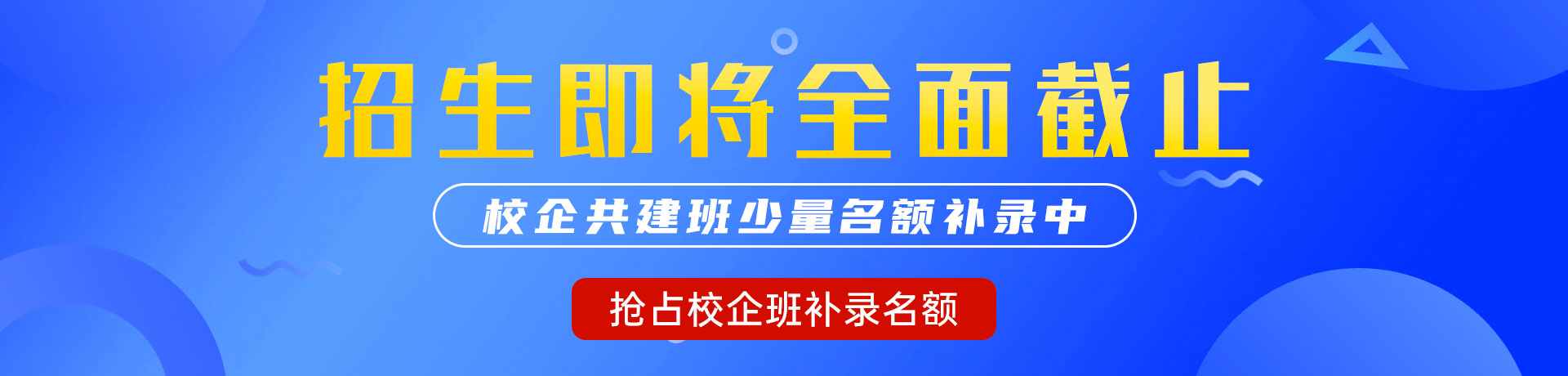 招生即将全面截止

校企共建班少量名额补录中

抢占校企班补录名额